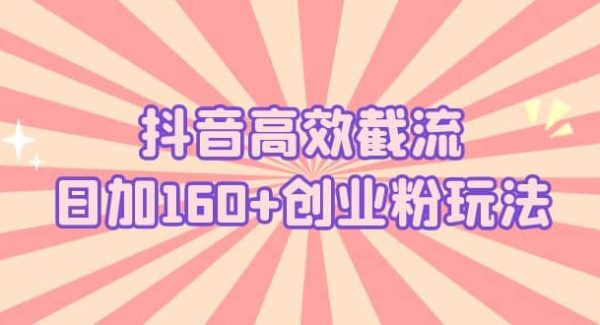 抖音高效截流
日加160+创业粉玩法